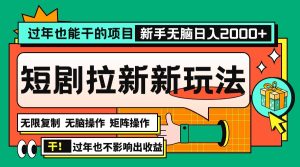 过年也能干的项目 新手无脑日入2000+

短剧拉新新玩法

无限复制 无脑操作 矩阵操作

干! 过年也不影响出收益